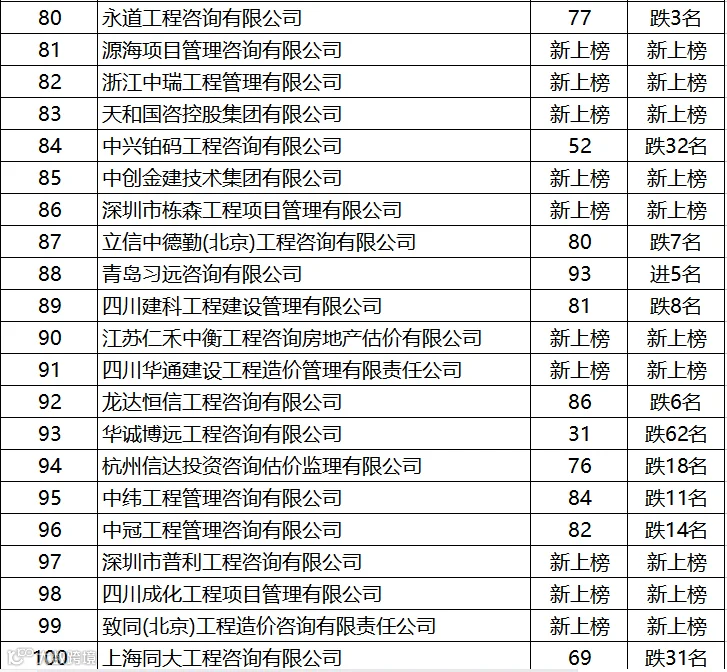 | 80 | 永道工程咨询有限公司 | 77 | 跌3名 |
|---|---|---|---|
| 81 | 源海项目管理咨询有限公司 | 新上榜 | 新上榜 |
| 82 | 浙江中瑞工程管理有限公司 | 新上榜 | 新上榜 |
| 83 | 天和国咨控股集团有限公司 | 新上榜 | 新上榜 |
| 84 | 中兴铂码工程咨询有限公司 | 52 | 跌32名 |
| 85 | 中创金建技术集团有限公司 | 新上榜 | 新上榜 |
| 86 | 深圳市栋森工程项目管理有限公司 | 新上榜 | 新上榜 |
| 87 | 立信中德勤(北京)工程咨询有限公司 | 80 | 跌7名 |
| 88 | 青岛习远咨询有限公司 | 93 | 进5名 |
| 89 | 四川建科工程建设管理有限公司 | 81 | 跌8名 |
| 90 | 江苏仁禾中衡工程咨询房地产估价有限公司 | 新上榜 | 新上榜 |
| 91 | 四川华通建设工程造价管理有限责任公司 | 新上榜 | 新上榜 |
| 92 | 龙达恒信工程咨询有限公司 | 86 | 跌6名 |
| 93 | 华诚博远工程咨询有限公司 | 31 | 跌62名 |
| 94 | 杭州信达投资咨询估价监理有限公司 | 76 | 跌18名 |
| 95 | 中纬工程管理咨询有限公司 | 84 | 跌11名 |
| 96 | 中冠工程管理咨询有限公司 | 82 | 跌14名 |
| 97 | 深圳市普利工程咨询有限公司 | 新上榜 | 新上榜 |
| 98 | 四川成化工程项目管理有限公司 | 新上榜 | 新上榜 |
| 99 | 致同(北京)工程造价咨询有限责任公司 | 新上榜 | 新上榜 |
| 100 | 上海同大工程咨询有限公司 | 69 | 跌31名 |